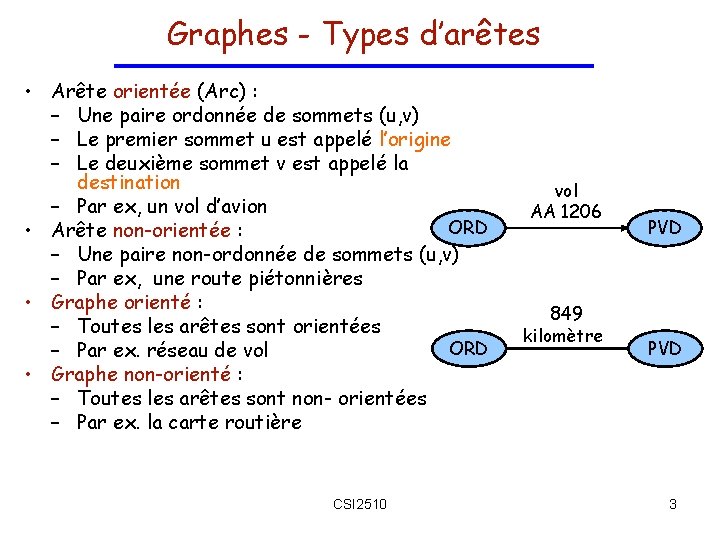 Graphes - Types d'arêtes

• Arête orientée (Arc) :
- Une paire ordonnée de sommets (u,v)
- Le premier sommet u est appelé l'origine
- Le deuxième sommet v est appelé la destination
- Par ex, un vol d'avion
• Arête non-orientée :
- Une paire non-ordonnée de sommets (u,v)
- Par ex, une route piétonnières
• Graphe orienté :
- Toutes les arêtes sont orientées
- Par ex. réseau de vol
• Graphe non-orienté :
- Toutes les arêtes sont non- orientées
- Par ex. la carte routière

ORD
vol
AA 1206
PVD

ORD
849
kilomètre
PVD

CSI2510

3